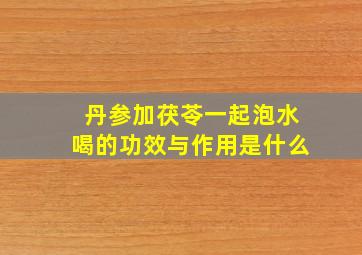 丹参加茯苓一起泡水喝的功效与作用是什么